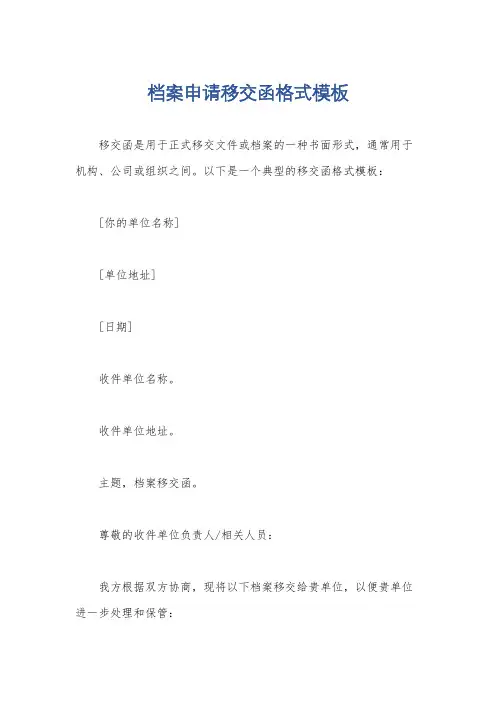 档案申请移交函格式模板

移交函是用于正式移交文件或档案的一种书面形式，通常用于机构、公司或组织之间。以下是一个典型的移交函格式模板：

[你的单位名称]

[单位地址]

[日期]

收件单位名称。

收件单位地址。

主题，档案移交函。

尊敬的收件单位负责人/相关人员：

我方根据双方协商，现将以下档案移交给贵单位，以便贵单位进一步处理和保管：